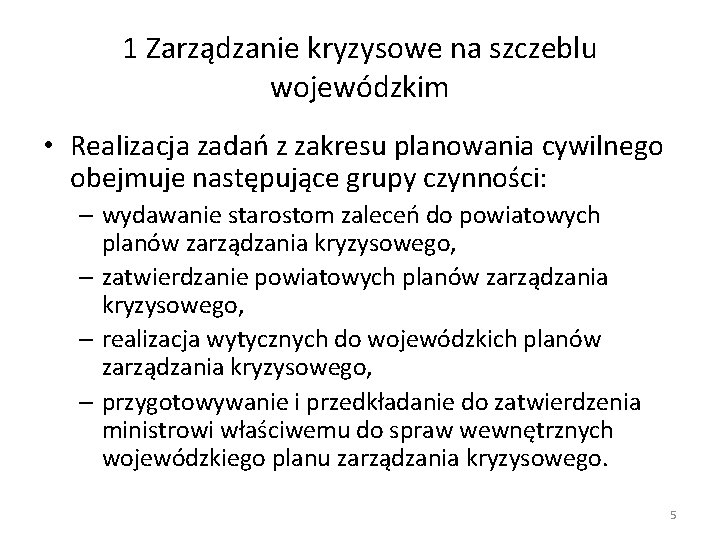 1 Zarządzanie kryzysowe na szczeblu wojewódzkim

• Realizacja zadań z zakresu planowania cywilnego obejmuje następujące grupy czynności:
  – wydawanie starostom zaleceń do powiatowych planów zarządzania kryzysowego,
  – zatwierdzanie powiatowych planów zarządzania kryzysowego,
  – realizacja wytycznych do wojewódzkich planów zarządzania kryzysowego,
  – przygotowywanie i przedkładanie do zatwierdzenia ministrowi właściwemu do spraw wewnętrznych wojewódzkiego planu zarządzania kryzysowego.

5